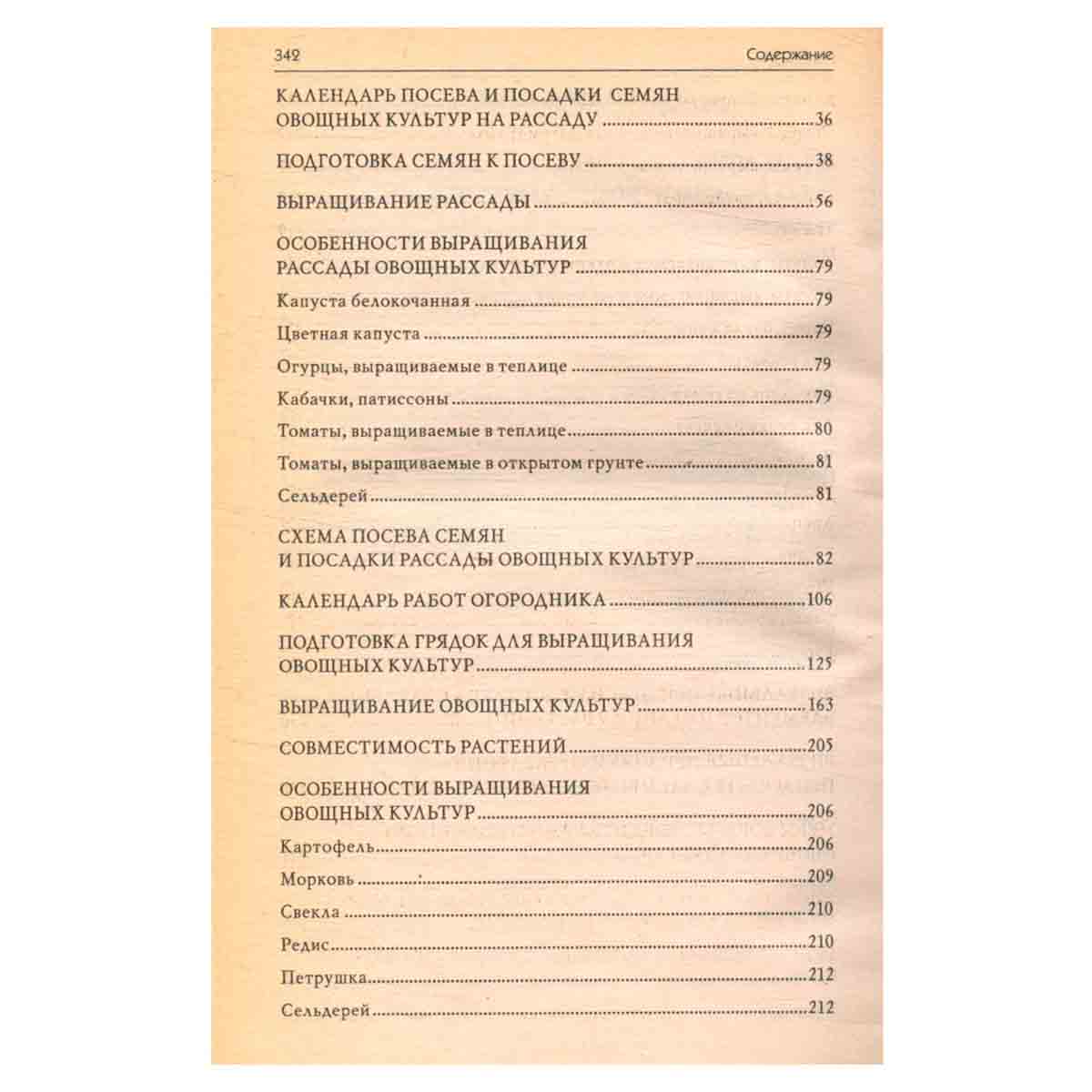 342 Содержание

КАЛЕНДАРЬ ПОСЕВА И ПОСАДКИ СЕМЯН ОВОЩНЫХ КУЛЬТУР НА РАССАДУ 36

ПОДГОТОВКА СЕМЯН К ПОСЕВУ 38

ВЫРАЩИВАНИЕ РАССАДЫ 56

ОСОБЕННОСТИ ВЫРАЩИВАНИЯ РАССАДЫ ОВОЩНЫХ КУЛЬТУР 79

Капуста белокочанная 79

Цветная капуста 79

Огурцы, выращиваемые в теплице 79

Кабачки, патиссоны 79

Томаты, выращиваемые в теплице 80

Томаты, выращиваемые в открытом грунте 81

Сельдерей 81

СХЕМА ПОСЕВА СЕМЯН И ПОСАДКИ РАССАДЫ ОВОЩНЫХ КУЛЬТУР 82

КАЛЕНДАРЬ РАБОТ ОГОРОДНИКА 106

ПОДГОТОВКА ГРЯДОК ДЛЯ ВЫРАЩИВАНИЯ ОВОЩНЫХ КУЛЬТУР 125

ВЫРАЩИВАНИЕ ОВОЩНЫХ КУЛЬТУР 163

СОВМЕСТИМОСТЬ РАСТЕНИЙ 205

ОСОБЕННОСТИ ВЫРАЩИВАНИЯ ОВОЩНЫХ КУЛЬТУР 206

Картофель 206

Морковь 209

Свекла 210

Редис 210

Петрушка 212

Сельдерей 212